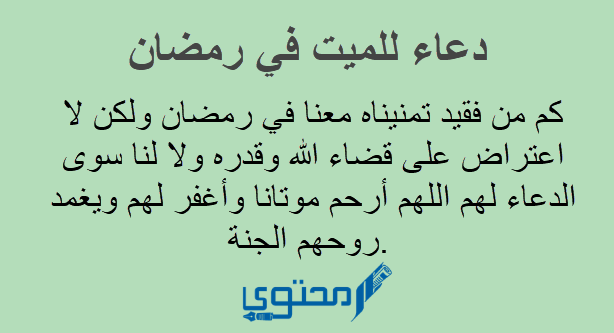 دعاء للميت في رمضان

كم من فقيد تمنيناه معنا في رمضان ولكن لا اعتراض على قضاء الله وقدره ولا لنا سوى الدعاء لهم اللهم أرحم موتانا وأغفر لهم ويغمد روحهم الجنة.

محتوى